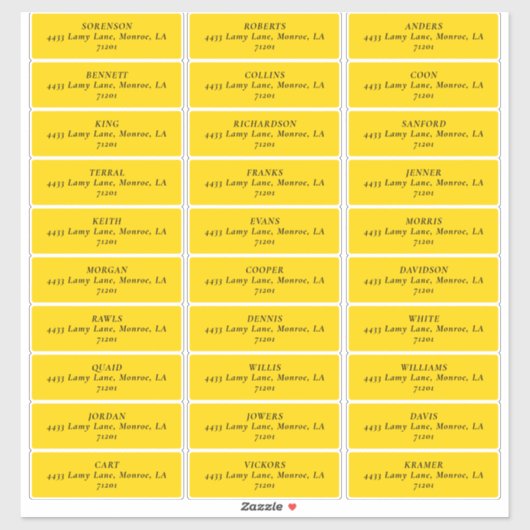 SORENSON
4433 Lamy Lane, Monroe, LA
71201

BENNETT
4433 Lamy Lane, Monroe, LA
71201

KING
4433 Lamy Lane, Monroe, LA
71201

TERRAL
4433 Lamy Lane, Monroe, LA
71201

KEITH
4433 Lamy Lane, Monroe, LA
71201

MORGAN
4433 Lamy Lane, Monroe, LA
71201

RAWLS
4433 Lamy Lane, Monroe, LA
71201

QUAID
4433 Lamy Lane, Monroe, LA
71201

JORDAN
4433 Lamy Lane, Monroe, LA
71201

CART
4433 Lamy Lane, Monroe, LA
71201

ROBERTS
4433 Lamy Lane, Monroe, LA
71201

COLLINS
4433 Lamy Lane, Monroe, LA
71201

RICHARDSON
4433 Lamy Lane, Monroe, LA
71201

FRANKS
4433 Lamy Lane, Monroe, LA
71201

EVANS
4433 Lamy Lane, Monroe, LA
71201

COOPER
4433 Lamy Lane, Monroe, LA
71201

DENNIS
4433 Lamy Lane, Monroe, LA
71201

WILLIS
4433 Lamy Lane, Monroe, LA
71201

JOWERS
4433 Lamy Lane, Monroe, LA
71201

VICKORS
4433 Lamy Lane, Monroe, LA
71201

ANDERS
4433 Lamy Lane, Monroe, LA
71201

COON
4433 Lamy Lane, Monroe, LA
71201

SANFORD
4433 Lamy Lane, Monroe, LA
71201

JENNER
4433 Lamy Lane, Monroe, LA
71201

MORRIS
4433 Lamy Lane, Monroe, LA
71201

DAVIDSON
4433 Lamy Lane, Monroe, LA
71201

WHITE
4433 Lamy Lane, Monroe, LA
71201

WILLIAMS
4433 Lamy Lane, Monroe, LA
71201

DAVIS
4433 Lamy Lane, Monroe, LA
71201

KRAMER
4433 Lamy Lane, Monroe, LA
71201

Zazzle